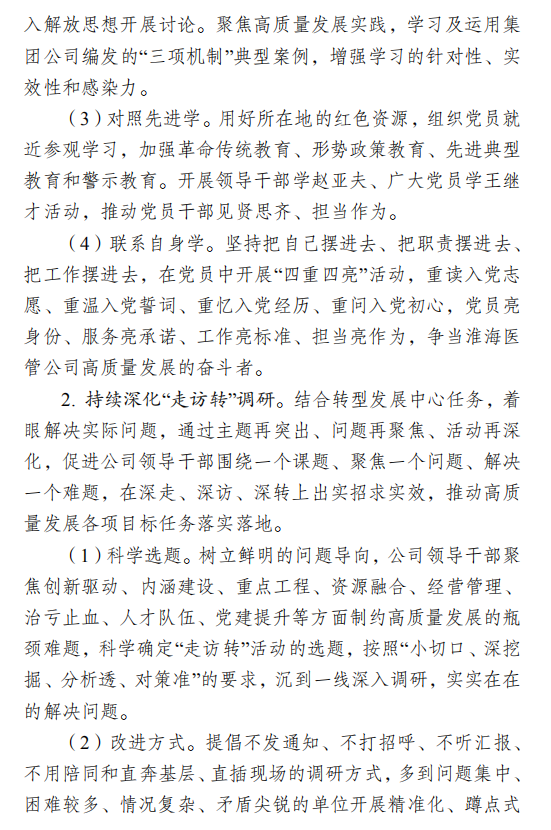 入解放思想开展讨论。聚焦高质量发展实践，学习及运用集团公司编发的“三项机制”典型案例，增强学习的针对性、实效性和感染力。

（3）对照先进学。用好所在地的红色资源，组织党员就近参观学习，加强革命传统教育、形势政策教育、先进典型教育和警示教育。开展领导干部学赵亚夫、广大党员学王继才活动，推动党员干部见贤思齐、担当作为。

（4）联系自身学。坚持把自己摆进去、把职责摆进去、把工作摆进去，在党员中开展“四重四亮”活动，重读入党志愿、重温入党誓词、重忆入党经历、重问入党初心，党员亮身份、服务亮承诺、工作亮标准、担当亮作为，争当淮海医管公司高质量发展的奋斗者。

2. 持续深化“走访转”调研。结合转型发展中心任务，着眼解决实际问题，通过主题再突出、问题再聚焦、活动再深化，促进公司领导干部围绕一个课题、聚焦一个问题、解决一个难题，在深走、深访、深转上出实招求实效，推动高质量发展各项目标任务落实落地。

（1）科学选题。树立鲜明的问题导向，公司领导干部聚焦创新驱动、内涵建设、重点工程、资源融合、经营管理、治亏止血、人才队伍、党建提升等方面制约高质量发展的瓶颈难题，科学确定“走访转”活动的选题，按照“小切口、深挖掘、分析透、对策准”的要求，沉到一线深入调研，实实在在的解决问题。

（2）改进方式。提倡不发通知、不打招呼、不听汇报、不用陪同和直奔基层、直插现场的调研方式，多到问题集中、困难较多、情况复杂、矛盾尖锐的单位开展精准化、蹲点式